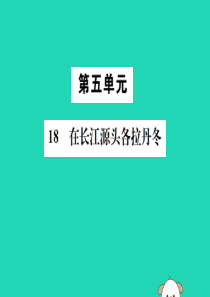 第五单元

18 在长江源头各拉丹冬